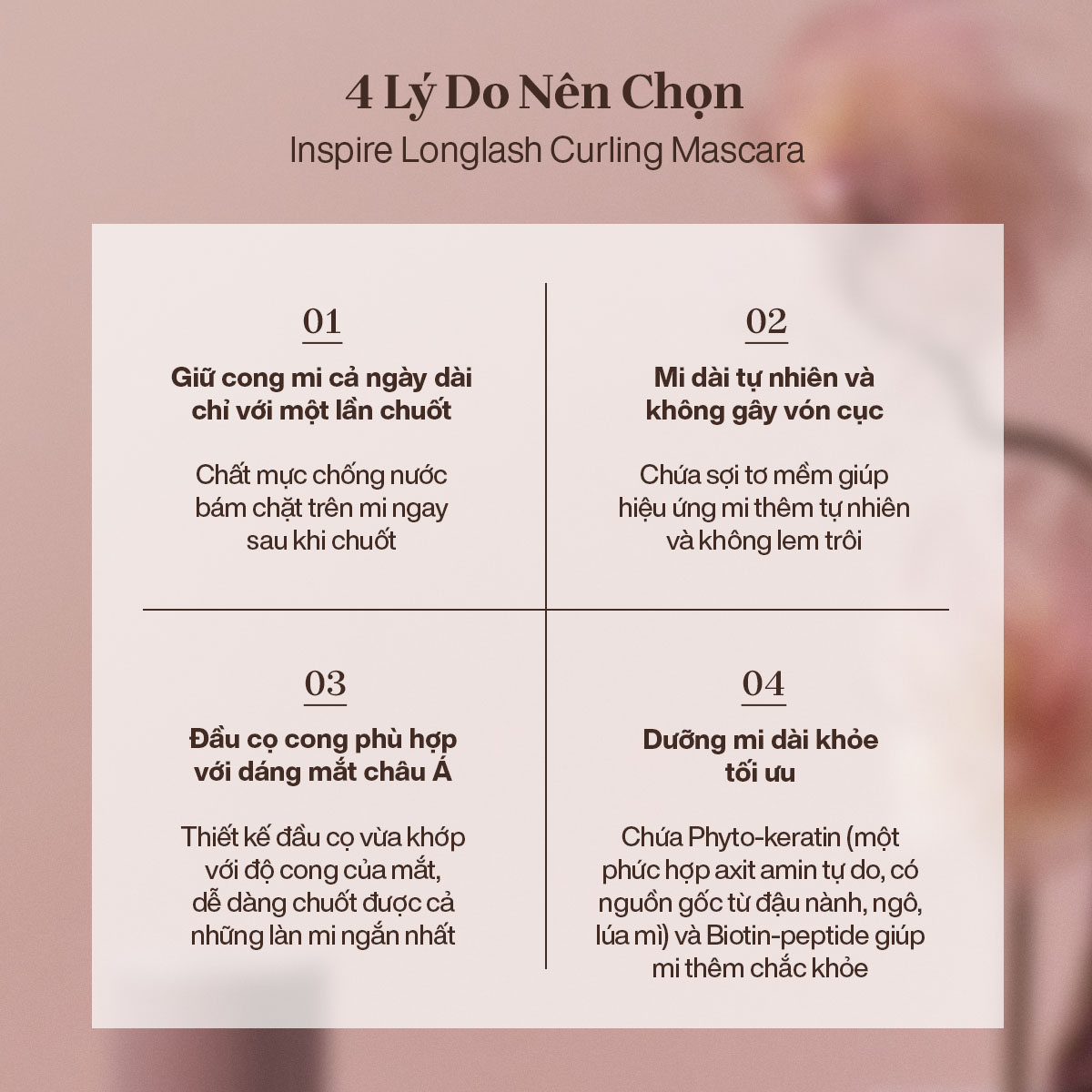 4 Lý Do Nên Chọn
Inspire Longlash Curling Mascara

01
Giữ cong mi cả ngày dài chỉ với một lần chuốt

Chất mực chống nước bám chặt trên mi ngay sau khi chuốt

02
Mi dài tự nhiên và không gây vón cục

Chứa sợi tơ mềm giúp hiệu ứng mi thêm tự nhiên và không lem trôi

03
Đầu cọ cong phù hợp với dáng mắt châu Á

Thiết kế đầu cọ vừa khớp với độ cong của mắt, dễ dàng chuốt được cả những làn mi ngắn nhất

04
Dưỡng mi dài khỏe tối ưu

Chứa Phyto-keratin (một phức hợp axit amin tự do, có nguồn gốc từ đậu nành, ngô, lúa mì) và Biotin-peptide giúp mi thêm chắc khỏe